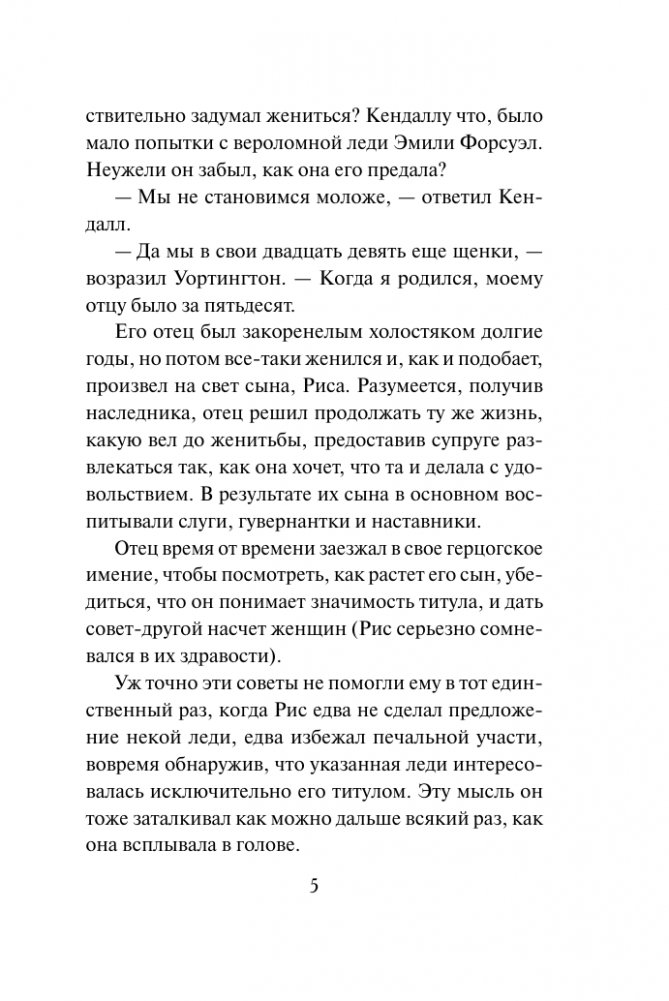 ствительно задумал жениться? Кендаллу что, было мало попытки с вероломной леди Эмили Форсуэл. Неужели он забыл, как она его предала?

— Мы не становимся моложе, — ответил Кендалл.

— Да мы в свои двадцать девять еще щенки, — возразил Уортингтон. — Когда я родился, моему отцу было за пятьдесят.

Его отец был закоренелым холостяком долгие годы, но потом все-таки женился и, как и подобает, произвел на свет сына, Риса. Разумеется, получив наследника, отец решил продолжать ту же жизнь, какую вел до женитьбы, предоставив супруге развлекаться так, как она хочет, что та и делала с удовольствием. В результате их сына в основном воспитывали слуги, гувернантки и наставники.

Отец время от времени заезжал в свое герцогское имение, чтобы посмотреть, как растет его сын, убедиться, что он понимает значимость титула, и дать совет-другой насчет женщин (Рис серьезно сомневался в их здравости).

Уж точно эти советы не помогли ему в тот единственный раз, когда Рис едва не сделал предложение некой леди, едва избежал печальной участи, вовремя обнаружив, что указанная леди интересовалась исключительно его титулом. Эту мысль он тоже заталкивал как можно дальше всякий раз, как она всплывала в голове.

5